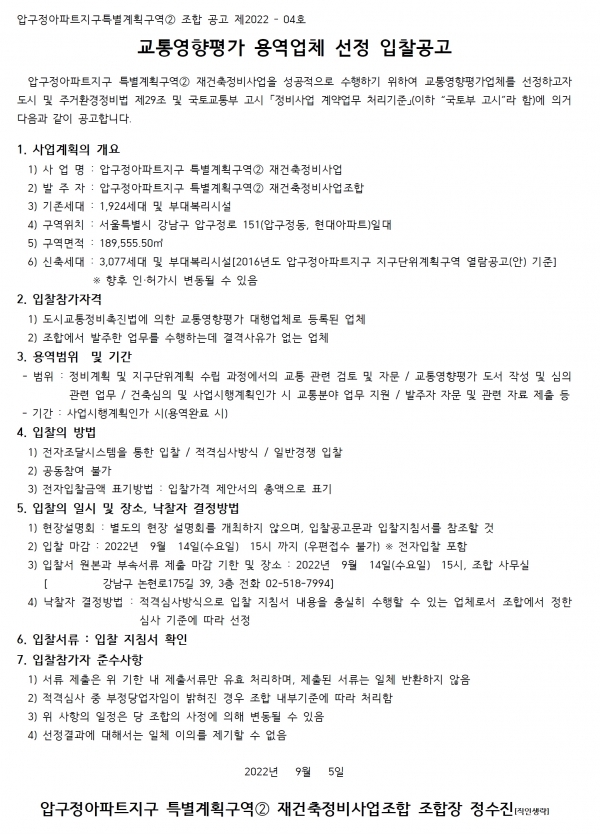 압구정아파트지구특별계획구역② 조합 공고 제2022 - 04호

교통영향평가 용역업체 선정 입찰공고

압구정아파트지구 특별계획구역② 재건축정비사업을 성공적으로 수행하기 위하여 교통영향평가업체를 선정하고자 도시 및 주거환경정비법 제29조 및 국토교통부 고시 「정비사업 계약업무 처리기준」(이하 "국토부 고시"라 함)에 의거 다음과 같이 공고합니다.

1. 사업계획의 개요
1) 사 업 명 : 압구정아파트지구 특별계획구역② 재건축정비사업
2) 발 주 자 : 압구정아파트지구 특별계획구역② 재건축정비사업조합
3) 기존세대 : 1,924세대 및 부대복리시설
4) 구역위치 : 서울특별시 강남구 압구정로 151(압구정동, 현대아파트)일대
5) 구역면적 : 189,555.50㎡
6) 신축세대 : 3,077세대 및 부대복리시설[2016년도 압구정아파트지구 지구단위계획구역 열람공고(안) 기준]
※ 향후 인·허가시 변동될 수 있음

2. 입찰참가자격
1) 도시교통정비촉진법에 의한 교통영향평가 대행업체로 등록된 업체
2) 조합에서 발주한 업무를 수행하는데 결격사유가 없는 업체

3. 용역범위 및 기간
- 범위 : 정비계획 및 지구단위계획 수립 과정에서의 교통 관련 검토 및 자문 / 교통영향평가 도서 작성 및 심의 관련 업무 / 건축심의 및 사업시행계획인가 시 교통분야 업무 지원 / 발주자 자문 및 관련 자료 제출 등
- 기간 : 사업시행계획인가 시(용역완료 시)

4. 입찰의 방법
1) 전자조달시스템을 통한 입찰 / 적격심사방식 / 일반경쟁 입찰
2) 공동참여 불가
3) 전자입찰금액 표기방법 : 입찰가격 제안서의 총액으로 표기

5. 입찰의 일시 및 장소, 낙찰자 결정방법
1) 현장설명회 : 별도의 현장 설명회를 개최하지 않으며, 입찰공고문과 입찰지침서를 참조할 것
2) 입찰 마감 : 2022년 9월 14일(수요일) 15시 까지 (우편접수 불가) ※ 전자입찰 포함
3) 입찰서 원본과 부속서류 제출 마감 기한 및 장소 : 2022년 9월 14일(수요일) 15시, 조합 사무실 [ 강남구 논현로175길 39, 3층 전화 02-518-7994]
4) 낙찰자 결정방법 : 적격심사방식으로 입찰 지침서 내용을 충실히 수행할 수 있는 업체로서 조합에서 정한 심사 기준에 따라 선정

6. 입찰서류 : 입찰 지침서 확인

7. 입찰참가자 준수사항
1) 서류 제출은 위 기한 내 제출서류만 유효 처리하며, 제출된 서류는 일체 반환하지 않음
2) 적격심사 중 부정당업자임이 밝혀진 경우 조합 내부기준에 따라 처리함
3) 위 사항의 일정은 당 조합의 사정에 의해 변동될 수 있음
4) 선정결과에 대해서는 일체 이의를 제기할 수 없음

2022년 9월 5일

압구정아파트지구 특별계획구역② 재건축정비사업조합 조합장 정수진[직인생략]